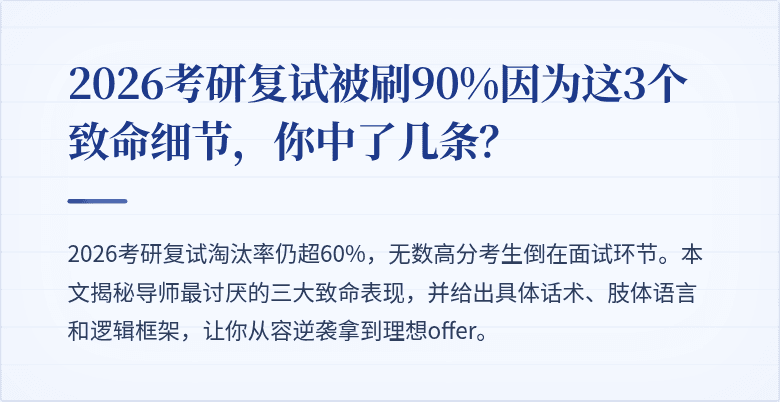 2026考研复试被刷90%因为这3个致命细节，你中了几条？

2026考研复试淘汰率仍超60%，无数高分考生倒在面试环节。本文揭秘导师最讨厌的三大致命表现，并给出具体话术、肢体语言和逻辑框架，让你从容逆袭拿到理想offer。